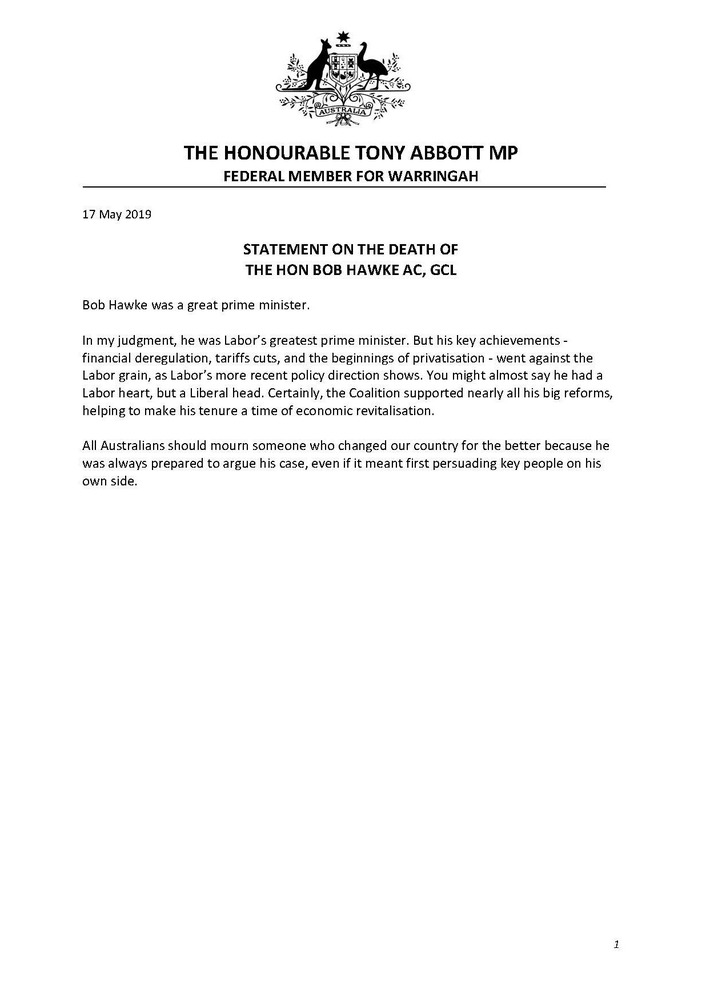 AUSTRALIA

THE HONOURABLE TONY ABBOTT MP
FEDERAL MEMBER FOR WARRINGAH

17 May 2019

STATEMENT ON THE DEATH OF
THE HON BOB HAWKE AC, GCL

Bob Hawke was a great prime minister.

In my judgment, he was Labor's greatest prime minister. But his key achievements - financial deregulation, tariffs cuts, and the beginnings of privatisation - went against the Labor grain, as Labor's more recent policy direction shows. You might almost say he had a Labor heart, but a Liberal head. Certainly, the Coalition supported nearly all his big reforms, helping to make his tenure a time of economic revitalisation.

All Australians should mourn someone who changed our country for the better because he was always prepared to argue his case, even if it meant first persuading key people on his own side.

1